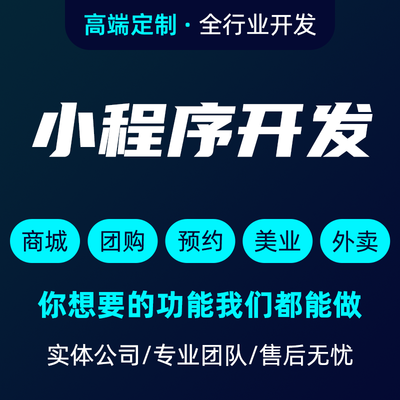 高端定制 · 全行业开发

小程序开发

商城 团购 预约 美业 外卖

你想要的功能我们都能做

实体公司/专业团队/售后无忧